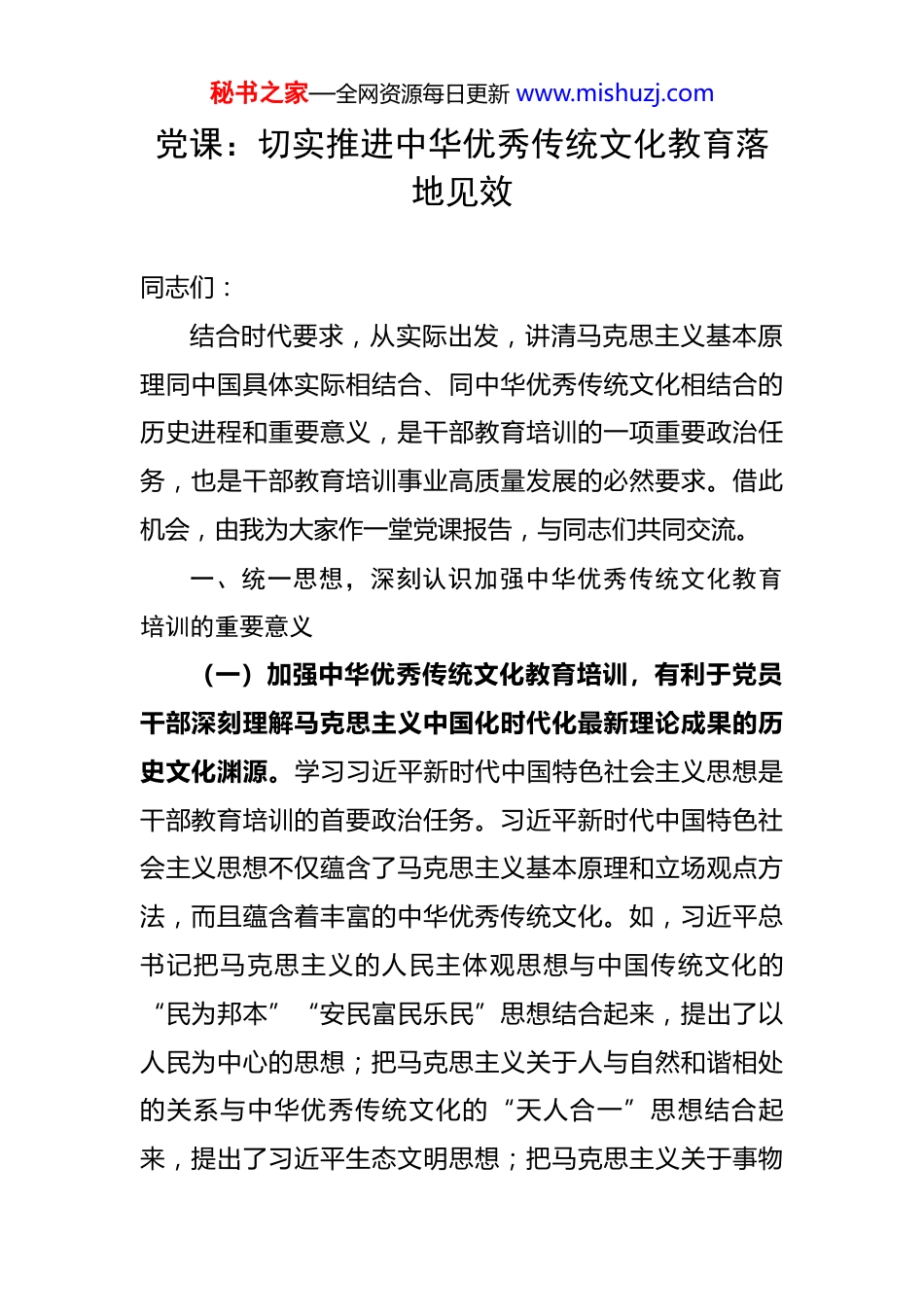 秘书之家—全网资源每日更新 www.mishuzj.com

党课：切实推进中华优秀传统文化教育落地见效

同志们：

结合时代要求，从实际出发，讲清马克思主义基本原理同中国具体实际相结合、同中华优秀传统文化相结合的历史进程和重要意义，是干部教育培训的一项重要政治任务，也是干部教育培训事业高质量发展的必然要求。借此机会，由我为大家作一堂党课报告，与同志们共同交流。

一、统一思想，深刻认识加强中华优秀传统文化教育培训的重要意义

（一）加强中华优秀传统文化教育培训，有利于党员干部深刻理解马克思主义中国化时代化最新理论成果的历史文化渊源。学习习近平新时代中国特色社会主义思想是干部教育培训的首要政治任务。习近平新时代中国特色社会主义思想不仅蕴含了马克思主义基本原理和立场观点方法，而且蕴含着丰富的中华优秀传统文化。如，习近平总书记把马克思主义的人民主体观思想与中国传统文化的“民为邦本”“安民富民乐民”思想结合起来，提出了以人民为中心的思想；把马克思主义关于人与自然和谐相处的关系与中华优秀传统文化的“天人合一”思想结合起来，提出了习近平生态文明思想；把马克思主义关于事物